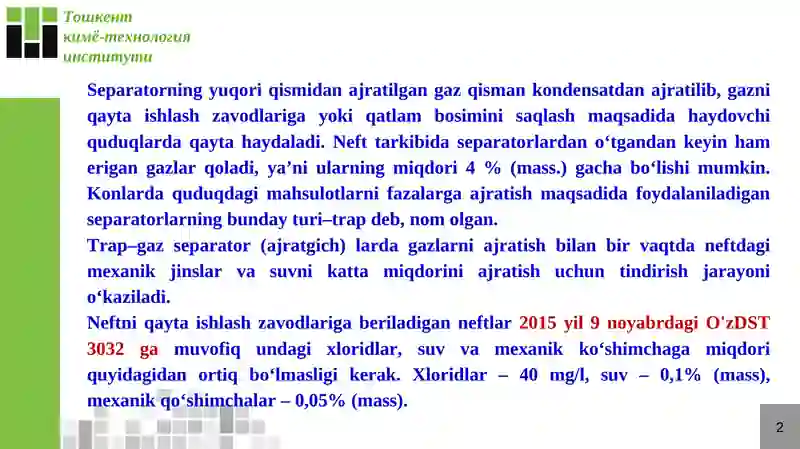 Тошкент
кимё-технология
институти

Separatorning yuqori qismidan ajratilgan gaz qisman kondensatdan ajratilib, gazni qayta ishlash zavodlariga yoki qatlam bosimini saqlash maqsadida haydovchi quduqlarda qayta haydaladi. Neft tarkibida separatorlardan o‘tgandan keyin ham erigan gazlar qoladi, ya’ni ularning miqdori 4 % (mass.) gacha bo‘lishi mumkin. Konlarda quduqdagi mahsulotlarni fazalarga ajratish maqsadida foydalaniladigan separatorlarning bunday turi–trap deb, nom olgan.

Trap–gaz separator (ajratgich) larda gazlarni ajratish bilan bir vaqtda neftdagi mexanik jinslar va suvni katta miqdorini ajratish uchun tindirish jarayoni o‘kaziladi.

Neftni qayta ishlash zavodlariga beriladigan neftlar 2015 yil 9 noyabrdagi O'zDST 3032 ga muvofiq undagi xloridlar, suv va mexanik ko‘shimchaga miqdori quyidagidan ortiq bo‘lmasligi kerak. Xloridlar – 40 mg/l, suv – 0,1% (mass), mexanik qo‘shimchalar – 0,05% (mass).

2